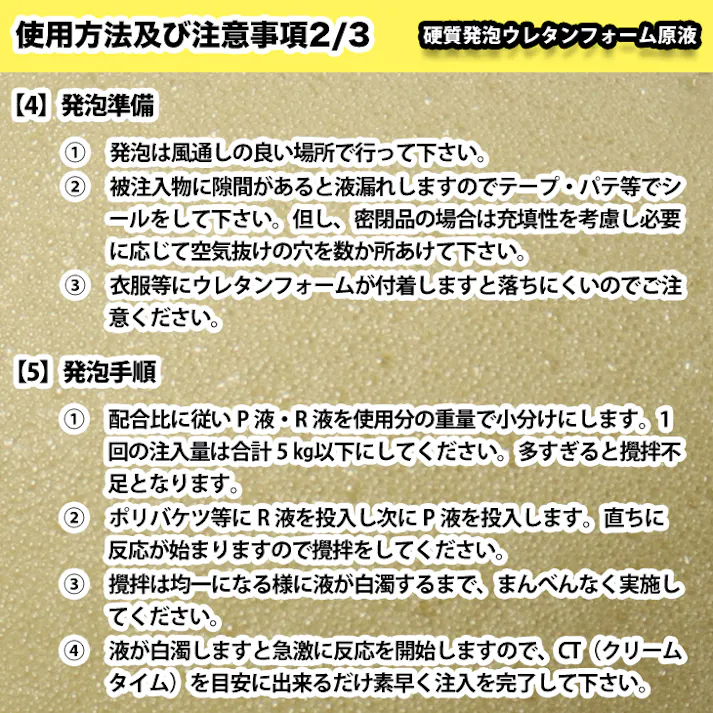 使用方法及び注意事項2/3

硬質発泡ウレタンフォーム原液

【4】発泡準備

① 発泡は風通しの良い場所で行って下さい。

② 被注入物に隙間があると液漏れしますのでテープ・パテ等でシールをして下さい。但し、密閉品の場合は充填性を考慮し必要に応じて空気抜けの穴を数か所あけて下さい。

③ 衣服等にウレタンフォームが付着しますと落ちにくいのでご注意ください。

【5】発泡手順

① 配合比に従い P 液・R 液を使用分の重量で小分けにします。1回の注入量は合計 5 kg以下にしてください。多すぎると攪拌不足となります。

② ポリバケツ等に R 液を投入し次に P 液を投入します。直ちに反応が始まりますので攪拌をしてください。

③ 攪拌は均一になる様に液が白濁するまで、まんべんなく実施してください。

④ 液が白濁しますと急激に反応を開始しますので、CT（クリームタイム）を目安に出来るだけ素早く注入を完了して下さい。